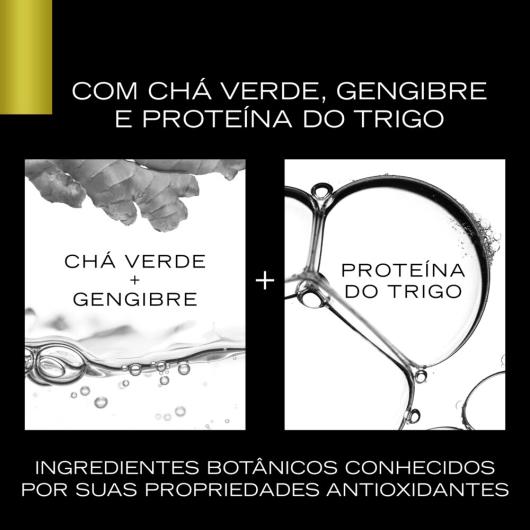 COM CHÁ VERDE, GENGIBRE E PROTEÍNA DO TRIGO

CHÁ VERDE + GENGIBRE

+

PROTEÍNA DO TRIGO

INGREDIENTES BOTÂNICOS CONHECIDOS POR SUAS PROPRIEDADES ANTIOXIDANTES